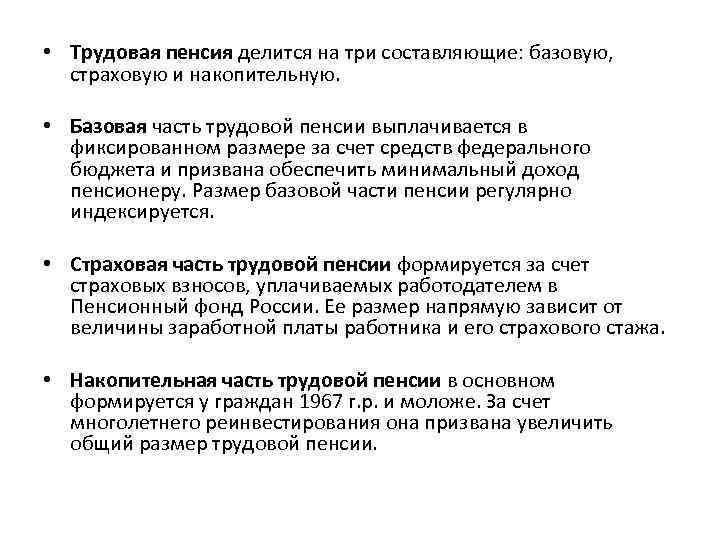 • Трудовая пенсия делится на три составляющие: базовую, страховую и накопительную.

• Базовая часть трудовой пенсии выплачивается в фиксированном размере за счет средств федерального бюджета и призвана обеспечить минимальный доход пенсионеру. Размер базовой части пенсии регулярно индексируется.

• Страховая часть трудовой пенсии формируется за счет страховых взносов, уплачиваемых работодателем в Пенсионный фонд России. Ее размер напрямую зависит от величины заработной платы работника и его страхового стажа.

• Накопительная часть трудовой пенсии в основном формируется у граждан 1967 г.р. и моложе. За счет многолетнего реинвестирования она призвана увеличить общий размер трудовой пенсии.